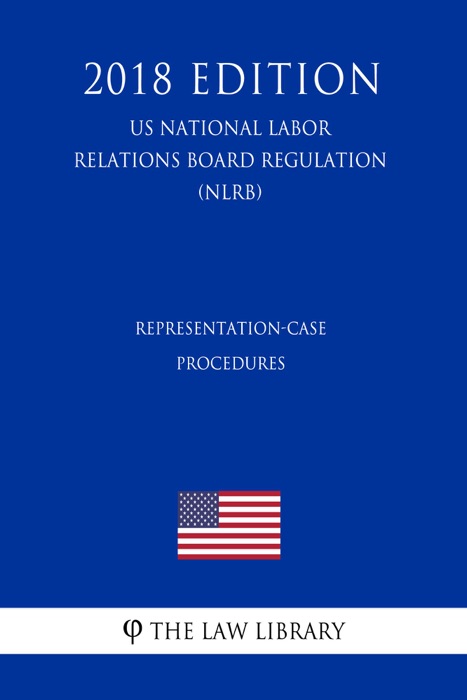 2018 EDITION

US NATIONAL LABOR RELATIONS BOARD REGULATION (NLRB)

REPRESENTATION-CASE PROCEDURES

φ THE LAW LIBRARY